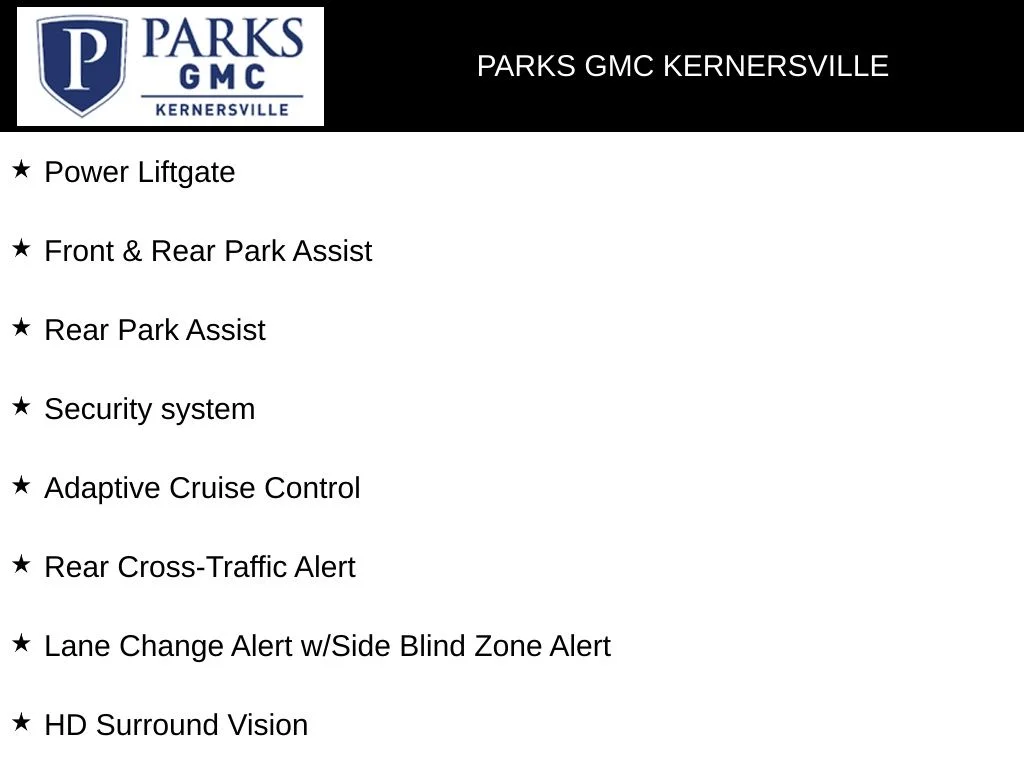 P PARKS GMC KERNERSVILLE

PARKS GMC KERNERSVILLE

★ Power Liftgate

★ Front & Rear Park Assist

★ Rear Park Assist

★ Security system

★ Adaptive Cruise Control

★ Rear Cross-Traffic Alert

★ Lane Change Alert w/Side Blind Zone Alert

★ HD Surround Vision